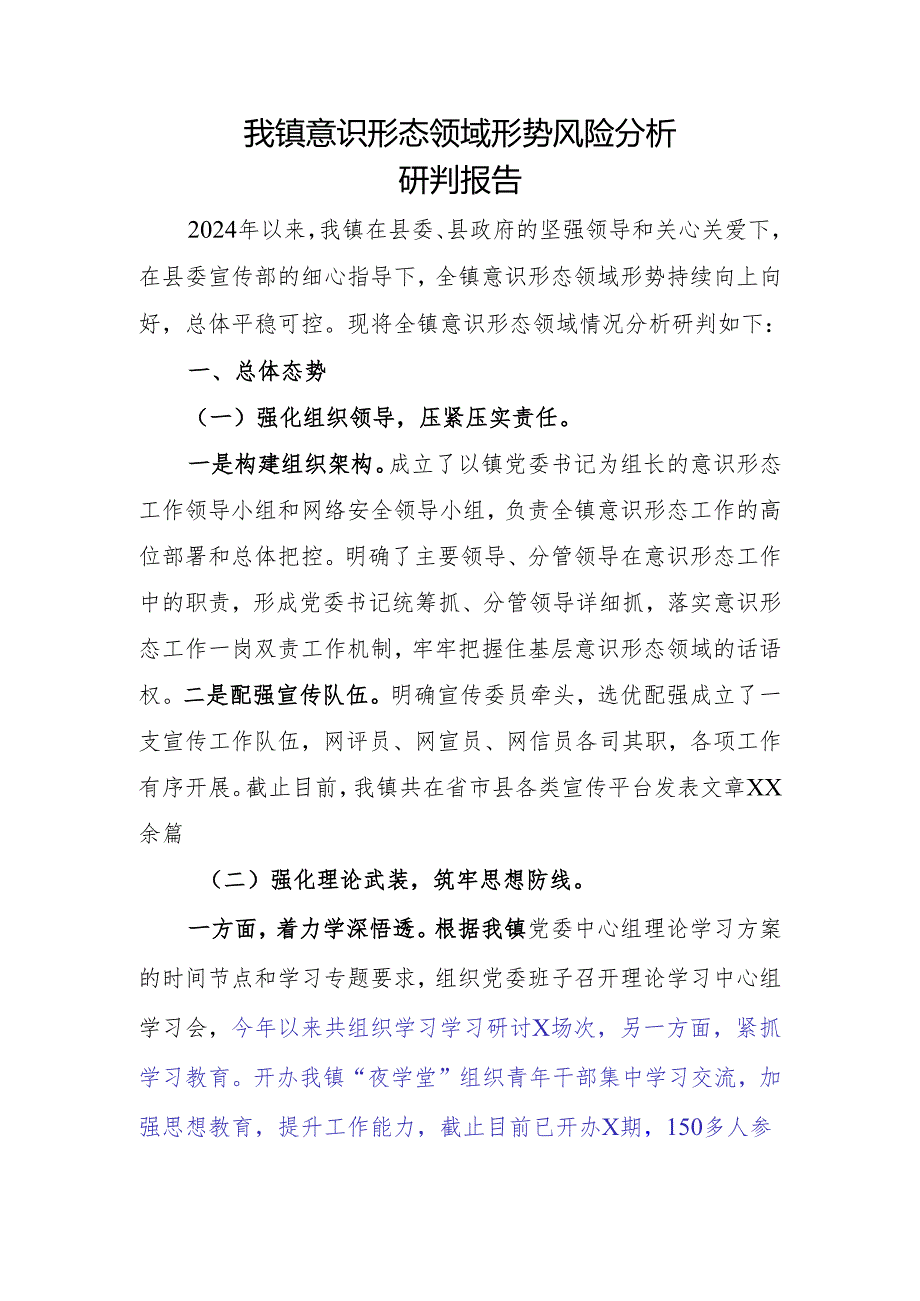 我镇意识形态领域形势风险分析
研判报告

2024年以来，我镇在县委、县政府的坚强领导和关心关爱下，在县委宣传部的细心指导下，全镇意识形态领域形势持续向上向好，总体平稳可控。现将全镇意识形态领域情况分析研判如下：

一、总体态势

（一）强化组织领导，压紧压实责任。

一是构建组织架构。成立了以镇党委书记为组长的意识形态工作领导小组和网络安全领导小组，负责全镇意识形态工作的高位部署和总体把控。明确了主要领导、分管领导在意识形态工作中的职责，形成党委书记统筹抓、分管领导详细抓，落实意识形态工作一岗双责工作机制，牢牢把握住基层意识形态领域的话语权。二是配强宣传队伍。明确宣传委员牵头，选优配强成立了一支宣传工作队伍，网评员、网宣员、网信员各司其职，各项工作有序开展。截止目前，我镇共在省市县各类宣传平台发表文章XX余篇

（二）强化理论武装，筑牢思想防线。

一方面，着力学深悟透。根据我镇党委中心组理论学习方案的时间节点和学习专题要求，组织党委班子召开理论学习中心组学习会，今年以来共组织学习学习研讨X场次，另一方面，紧抓学习教育。开办我镇“夜学堂”组织青年干部集中学习交流，加强思想教育，提升工作能力，截止目前已开办X期，150多人参